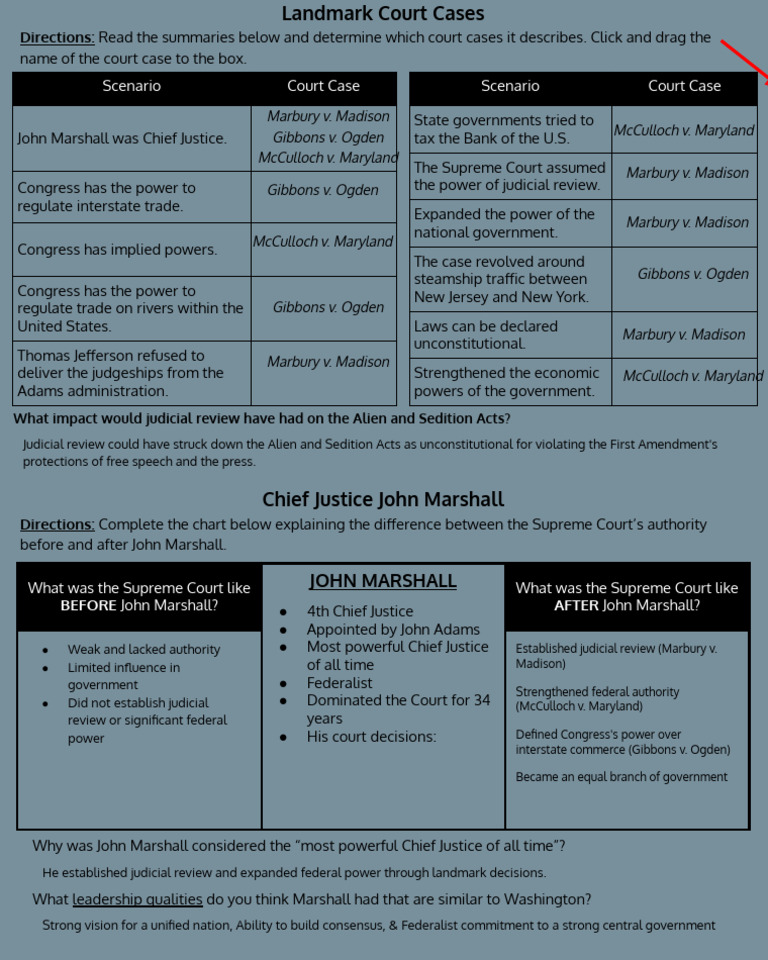 Landmark Court Cases

Directions: Read the summaries below and determine which court cases it describes. Click and drag the name of the court case to the box.

| Scenario | Court Case |
|---|---|
| John Marshall was Chief Justice. | Marbury v. Madison Gibbons v. Ogden McCulloch v. Maryland |
| Congress has the power to regulate interstate trade. | Gibbons v. Ogden |
| Congress has implied powers. | McCulloch v. Maryland |
| Congress has the power to regulate trade on rivers within the United States. | Gibbons v. Ogden |
| Thomas Jefferson refused to deliver the judgeships from the Adams administration. | Marbury v. Madison |

| Scenario | Court Case |
|---|---|
| State governments tried to tax the Bank of the U.S. | McCulloch v. Maryland |
| The Supreme Court assumed the power of judicial review. | Marbury v. Madison |
| Expanded the power of the national government. | Marbury v. Madison |
| The case revolved around steamship traffic between New Jersey and New York. | Gibbons v. Ogden |
| Laws can be declared unconstitutional. | Marbury v. Madison |
| Strengthened the economic powers of the government. | McCulloch v. Maryland |

What impact would judicial review have had on the Alien and Sedition Acts?

Judicial review could have struck down the Alien and Sedition Acts as unconstitutional for violating the First Amendment's protections of free speech and the press.

Chief Justice John Marshall

Directions: Complete the chart below explaining the difference between the Supreme Court's authority before and after John Marshall.

What was the Supreme Court like BEFORE John Marshall?

- Weak and lacked authority
- Limited influence in government
- Did not establish judicial review or significant federal power

JOHN MARSHALL

- 4th Chief Justice
- Appointed by John Adams
- Most powerful Chief Justice of all time
- Federalist
- Dominated the Court for 34 years
- His court decisions:

What was the Supreme Court like AFTER John Marshall?

Established judicial review (Marbury v. Madison)

Strengthened federal authority (McCulloch v. Maryland)

Defined Congress's power over interstate commerce (Gibbons v. Ogden)

Became an equal branch of government

Why was John Marshall considered the "most powerful Chief Justice of all time"?

He established judicial review and expanded federal power through landmark decisions.

What leadership qualities do you think Marshall had that are similar to Washington?

Strong vision for a unified nation, Ability to build consensus, & Federalist commitment to a strong central government